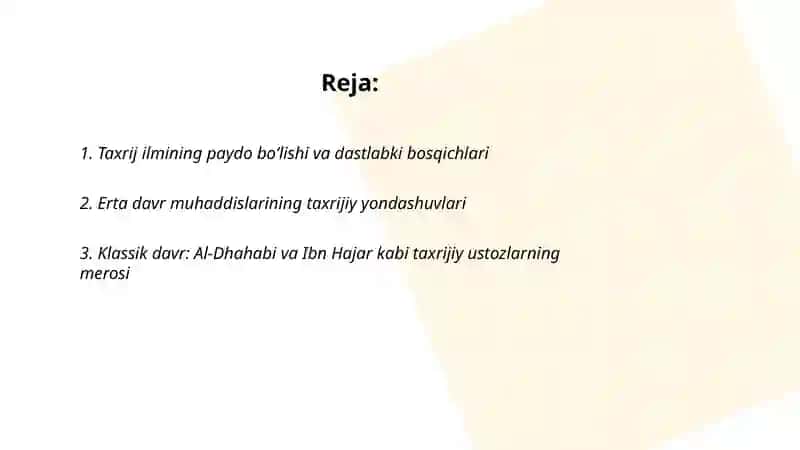 Reja:

1. Taxrij ilmining paydo bo'lishi va dastlabki bosqichlari

2. Erta davr muhaddislarining taxrijiy yondashuvlari

3. Klassik davr: Al-Dhahabi va Ibn Hajar kabi taxrijiy ustozlarning merosi